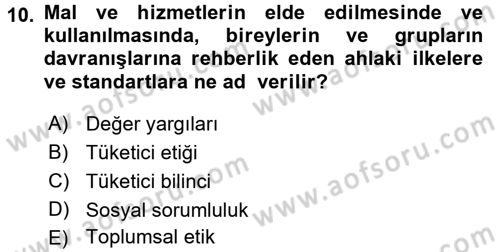 10. Mal ve hizmetlerin elde edilmesinde ve kullanılmasında, bireylerin ve grupların davranışlarına rehberlik eden ahlaki ilkelere ve standartlara ne ad verilir?

A) Değer yargıları
B) Tüketici etiği
C) Tüketici bilinci
D) Sosyal sorumluluk
E) Toplumsal etik

www.aofsoru.com